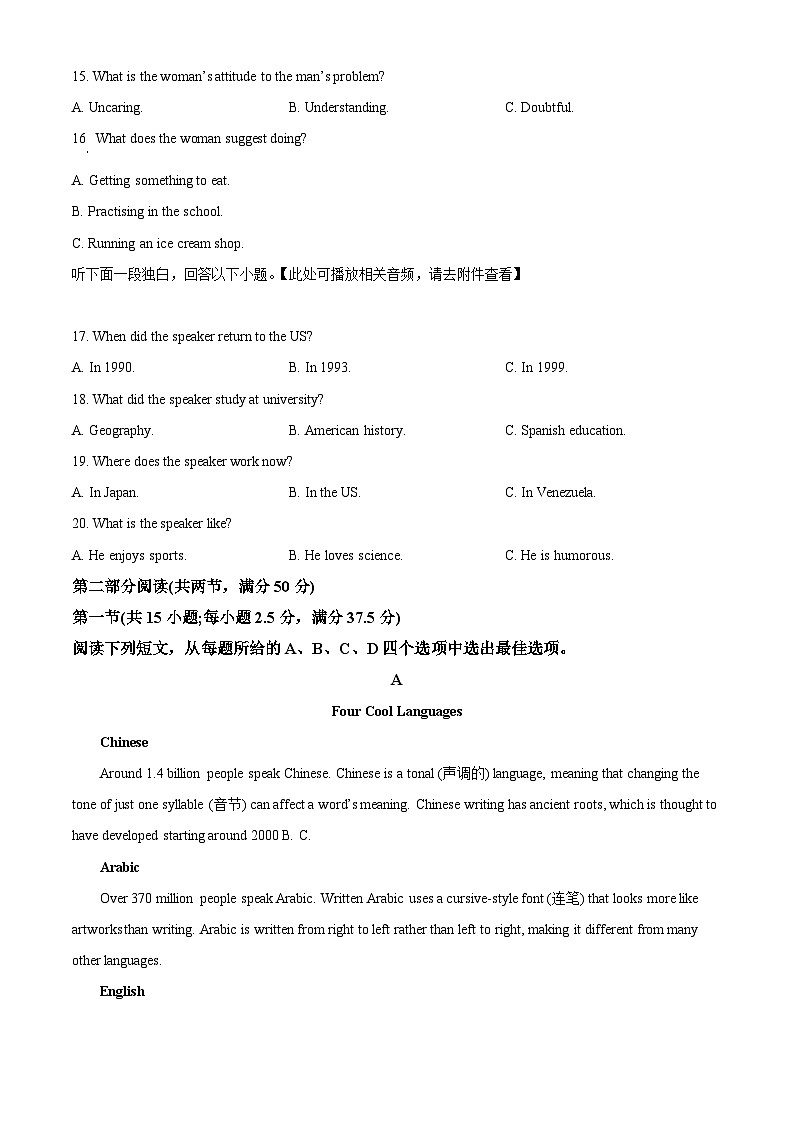 15. What is the woman's attitude to the man's problem?

A. Uncaring.
B. Understanding.
C. Doubtful.

16. What does the woman suggest doing?

A. Getting something to eat.

B. Practising in the school.

C. Running an ice cream shop.

听下面一段独白，回答以下小题。【此处可播放相关音频，请去附件查看】

17. When did the speaker return to the US?

A. In 1990.
B. In 1993.
C. In 1999.

18. What did the speaker study at university?

A. Geography.
B. American history.
C. Spanish education.

19. Where does the speaker work now?

A. In Japan.
B. In the US.
C. In Venezuela.

20. What is the speaker like?

A. He enjoys sports.
B. He loves science.
C. He is humorous.

第二部分阅读(共两节，满分 50 分)

第一节(共 15 小题;每小题 2.5 分，满分 37.5 分)

阅读下列短文，从每题所给的 A、B、C、D 四个选项中选出最佳选项。

A

Four Cool Languages

Chinese

Around 1.4 billion people speak Chinese. Chinese is a tonal (声调的) language, meaning that changing the tone of just one syllable (音节) can affect a word's meaning. Chinese writing has ancient roots, which is thought to have developed starting around 2000 B. C.

Arabic

Over 370 million people speak Arabic. Written Arabic uses a cursive-style font (连笔) that looks more like artworks than writing. Arabic is written from right to left rather than left to right, making it different from many other languages.

English